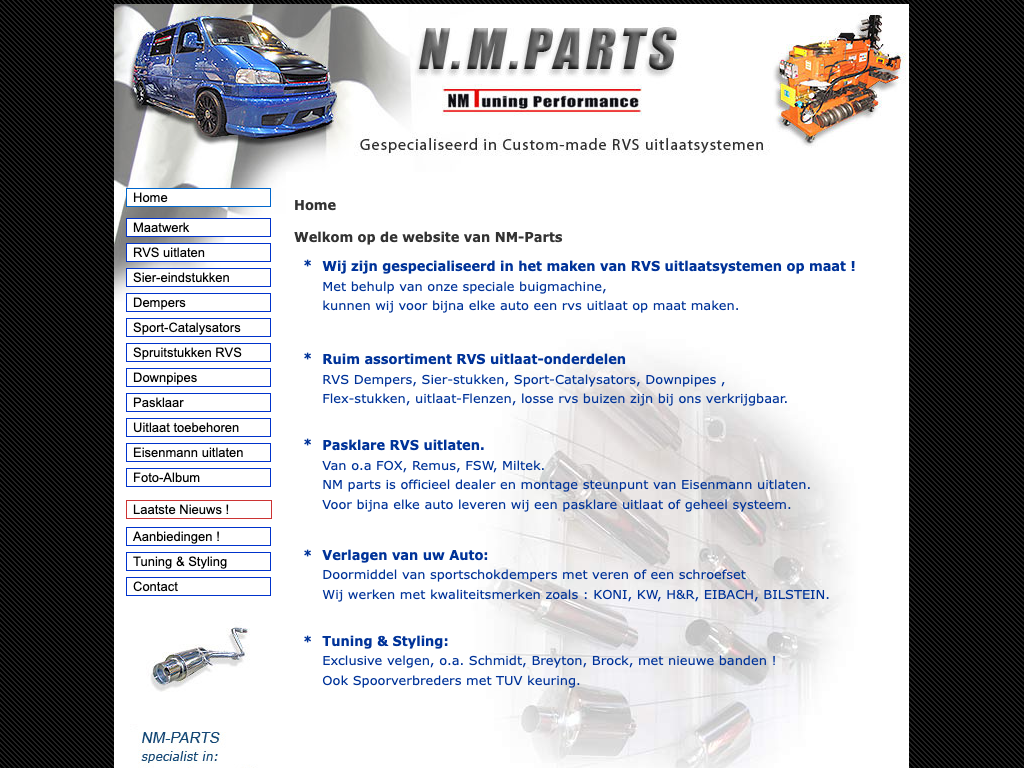 N.M.PARTS

NM Tuning Performance

Gespecialiseerd in Custom-made RVS uitlaatsystemen

Home
Maatwerk
RVS uitlaten
Sier-eindstukken
Dempers
Sport-Catalysators
Spruitstukken RVS
Downpipes
Pasklaar
Uitlaat toebehoren
Eisenmann uitlaten
Foto-Album

Laatste Nieuws !
Aanbiedingen !
Tuning & Styling
Contact

NM-PARTS
specialist in:

Home

Welkom op de website van NM-Parts

* Wij zijn gespecialiseerd in het maken van RVS uitlaatsystemen op maat !
Met behulp van onze speciale buigmachine,
kunnen wij voor bijna elke auto een rvs uitlaat op maat maken.

* Ruim assortiment RVS uitlaat-onderdelen
RVS Dempers, Sier-stukken, Sport-Catalysators, Downpipes ,
Flex-stukken, uitlaat-Flenzen, losse rvs buizen zijn bij ons verkrijgbaar.

* Pasklare RVS uitlaten.
Van o.a FOX, Remus, FSW, Miltek.
NM parts is officieel dealer en montage steunpunt van Eisenmann uitlaten.
Voor bijna elke auto leveren wij een pasklare uitlaat of geheel systeem.

* Verlagen van uw Auto:
Doormiddel van sportschokdempers met veren of een schroefset
Wij werken met kwaliteitsmerken zoals : KONI, KW, H&R, EIBACH, BILSTEIN.

* Tuning & Styling:
Exclusive velgen, o.a. Schmidt, Breyton, Brock, met nieuwe banden !
Ook Spoorverbreders met TUV keuring.